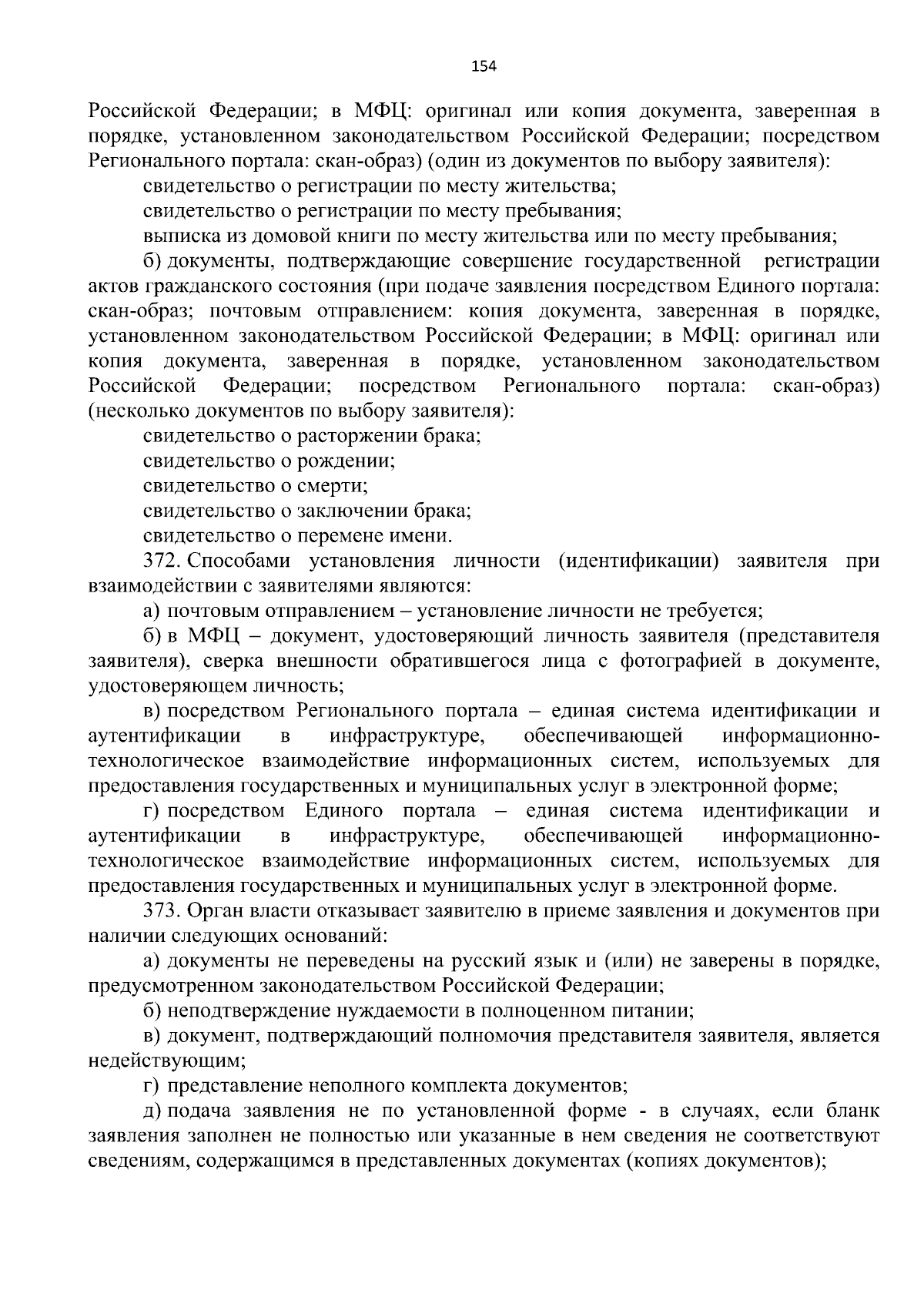 154

Российской Федерации; в МФЦ: оригинал или копия документа, заверенная в порядке, установленном законодательством Российской Федерации; посредством Регионального портала: скан-образ) (один из документов по выбору заявителя):

свидетельство о регистрации по месту жительства;

свидетельство о регистрации по месту пребывания;

выписка из домовой книги по месту жительства или по месту пребывания;

б) документы, подтверждающие совершение государственной регистрации актов гражданского состояния (при подаче заявления посредством Единого портала: скан-образ; почтовым отправлением: копия документа, заверенная в порядке, установленном законодательством Российской Федерации; в МФЦ: оригинал или копия документа, заверенная в порядке, установленном законодательством Российской Федерации; посредством Регионального портала: скан-образ) (несколько документов по выбору заявителя):

свидетельство о расторжении брака;

свидетельство о рождении;

свидетельство о смерти;

свидетельство о заключении брака;

свидетельство о перемене имени.

372. Способами установления личности (идентификации) заявителя при взаимодействии с заявителями являются:

а) почтовым отправлением – установление личности не требуется;

б) в МФЦ – документ, удостоверяющий личность заявителя (представителя заявителя), сверка внешности обратившегося лица с фотографией в документе, удостоверяющем личность;

в) посредством Регионального портала – единая система идентификации и аутентификации в инфраструктуре, обеспечивающей информационно-технологическое взаимодействие информационных систем, используемых для предоставления государственных и муниципальных услуг в электронной форме;

г) посредством Единого портала – единая система идентификации и аутентификации в инфраструктуре, обеспечивающей информационно-технологическое взаимодействие информационных систем, используемых для предоставления государственных и муниципальных услуг в электронной форме.

373. Орган власти отказывает заявителю в приеме заявления и документов при наличии следующих оснований:

а) документы не переведены на русский язык и (или) не заверены в порядке, предусмотренном законодательством Российской Федерации;

б) неподтверждение нуждаемости в полноценном питании;

в) документ, подтверждающий полномочия представителя заявителя, является недействующим;

г) представление неполного комплекта документов;

д) подача заявления не по установленной форме - в случаях, если бланк заявления заполнен не полностью или указанные в нем сведения не соответствуют сведениям, содержащимся в представленных документах (копиях документов);